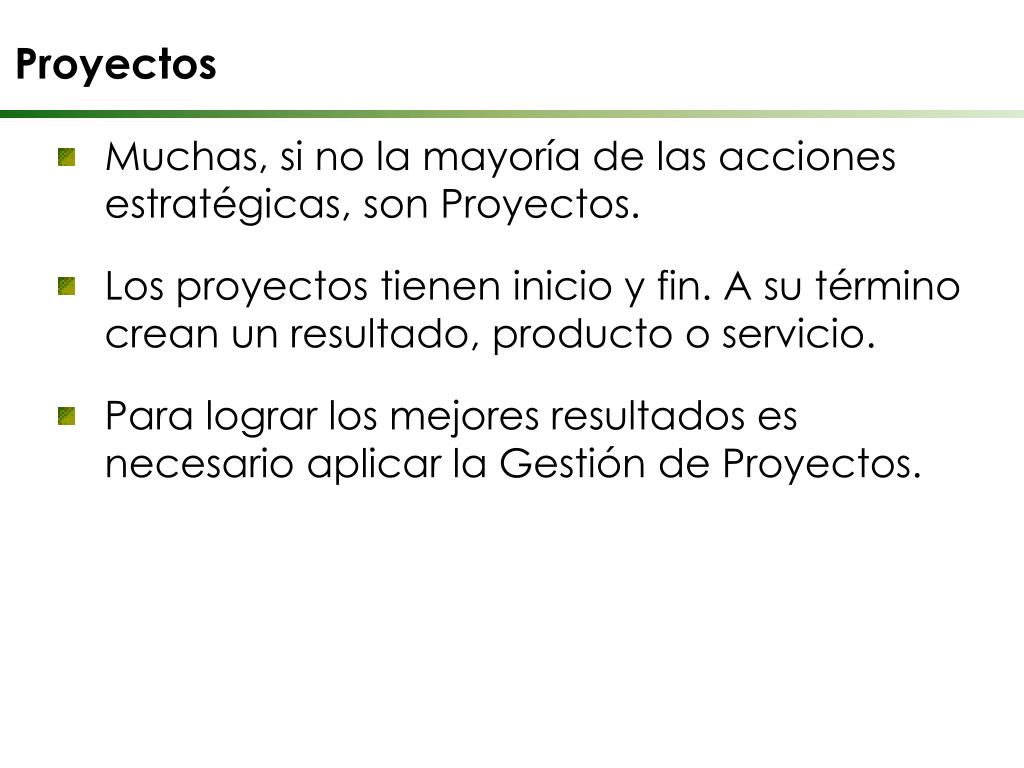 Proyectos

Muchas, si no la mayoría de las acciones estratégicas, son Proyectos.

Los proyectos tienen inicio y fin. A su término crean un resultado, producto o servicio.

Para lograr los mejores resultados es necesario aplicar la Gestión de Proyectos.